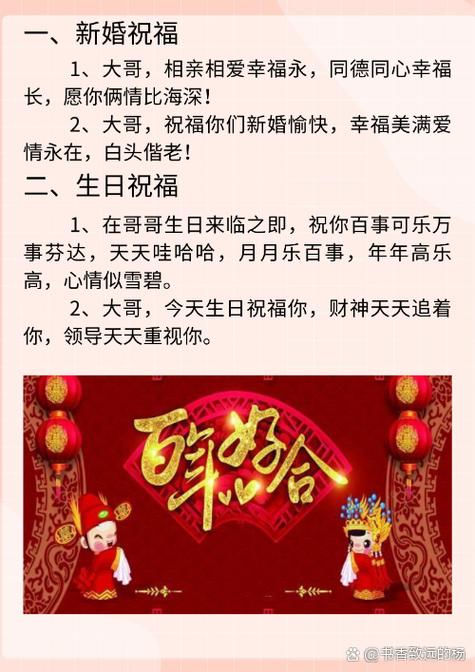 一、新婚祝福

1、大哥，相亲相爱幸福永，同德同心幸福长，愿你俩情比海深！

2、大哥，祝福你们新婚愉快，幸福美满爱情永在，白头偕老！

二、生日祝福

1、在哥哥生日来临之即，祝你百事可乐万事芬达，天天哇哈哈，月月乐百事，年年高乐高，心情似雪碧。

2、大哥，今天生日祝福你，财神天天追着你，领导天天重视你。

百年好合

@书香致远的杨